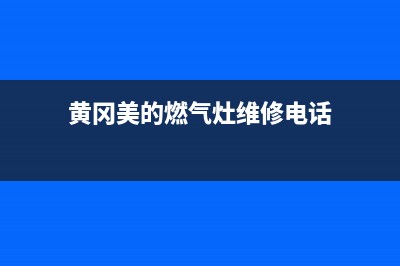 黄冈美的燃气灶维修电话